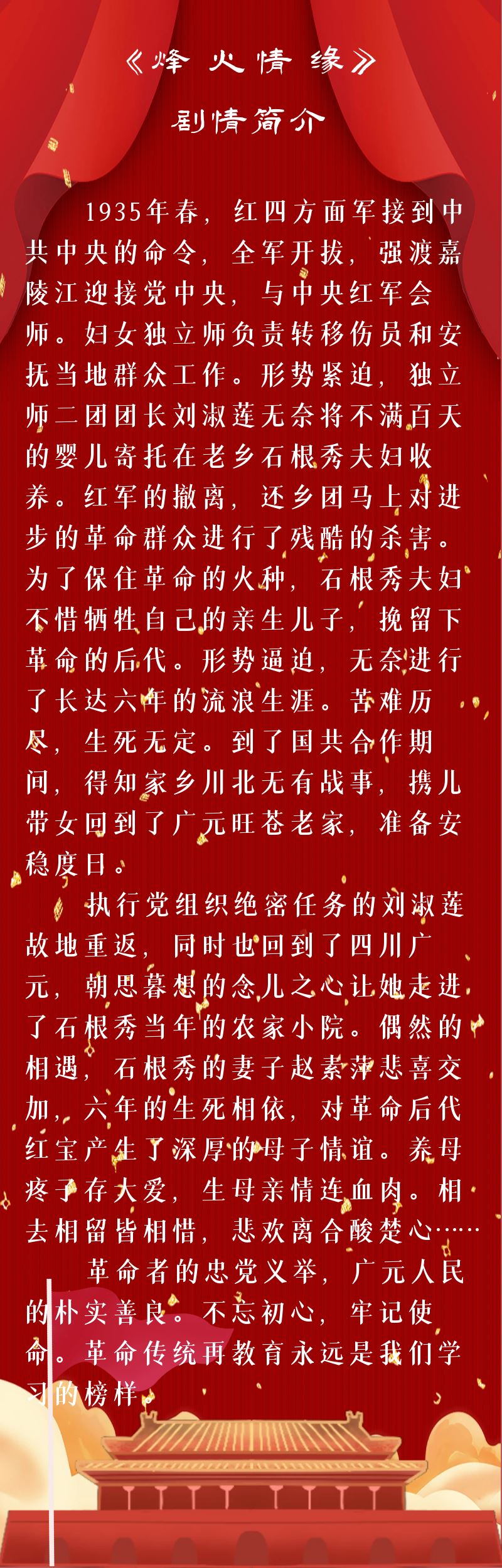 《烽火情缘》

剧情简介

1935年春，红四方面军接到中共中央的命令，全军开拔，强渡嘉陵江迎接党中央，与中央红军会师。妇女独立师负责转移伤员和安抚当地群众工作。形势紧迫，独立师二团团长刘淑莲无奈将不满百天的婴儿寄托在老乡石根秀夫妇收养。红军的撤离，还乡团马上对进步的革命群众进行了残酷的杀害。为了保住革命的火种，石根秀夫妇不惜牺牲自己的亲生儿子，挽留下革命的后代。形势逼迫，无奈进行了长达六年的流浪生涯。苦难历尽，生死无定。到了国共合作期间，得知家乡川北无有战事，携儿带女回到了广元旺苍老家，准备安稳度日。

执行党组织绝密任务的刘淑莲故地重返，同时也回到了四川广元，朝思暮想的念儿之心让她走进了石根秀当年的农家小院。偶然的相遇，石根秀的妻子赵素萍悲喜交加，六年的生死相依，对革命后代红宝产生了深厚的母子情谊。养母疼子存大爱，生母亲情连血肉。相去相留皆相惜，悲欢离合酸楚心……

革命者的忠党义举，广元人民的朴实善良。不忘初心，牢记使命。革命传统再教育永远是我们学习的榜样。